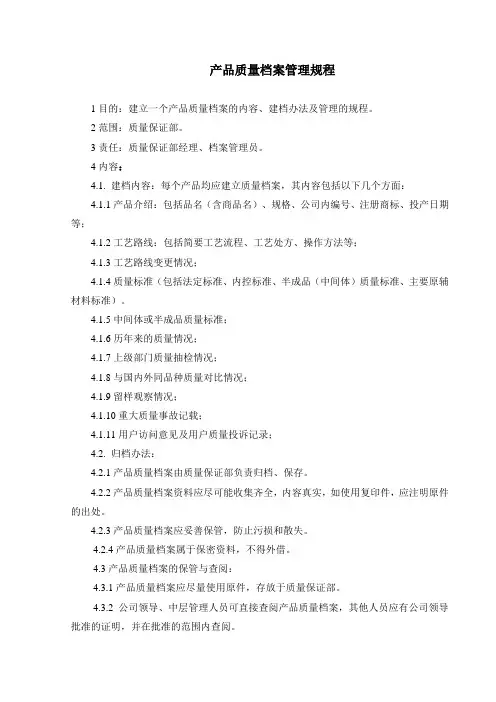 产品质量档案管理规程

1 目的：建立一个产品质量档案的内容、建档办法及管理的规程。

2 范围：质量保证部。

3 责任：质量保证部经理、档案管理员。

4 内容：

4.1. 建档内容：每个产品均应建立质量档案，其内容包括以下几个方面：

4.1.1 产品介绍：包括品名（含商品名）、规格、公司内编号、注册商标、投产日期等；

4.1.2 工艺路线：包括简要工艺流程、工艺处方、操作方法等；

4.1.3 工艺路线变更情况；

4.1.4 质量标准（包括法定标准、内控标准、半成品（中间体）质量标准、主要原辅材料标准）。

4.1.5 中间体或半成品质量标准；

4.1.6 历年来的质量情况；

4.1.7 上级部门质量抽检情况；

4.1.8 与国内外同品种质量对比情况；

4.1.9 留样观察情况；

4.1.10 重大质量事故记载；

4.1.11 用户访问意见及用户质量投诉记录；

4.2. 归档办法：

4.2.1 产品质量档案由质量保证部负责归档、保存。

4.2.2 产品质量档案资料应尽可能收集齐全，内容真实，如使用复印件，应注明原件的出处。

4.2.3 产品质量档案应妥善保管，防止污损和散失。

4.2.4 产品质量档案属于保密资料，不得外借。

4.3 产品质量档案的保管与查阅：

4.3.1 产品质量档案应尽量使用原件，存放于质量保证部。

4.3.2 公司领导、中层管理人员可直接查阅产品质量档案，其他人员应有公司领导批准的证明，并在批准的范围内查阅。